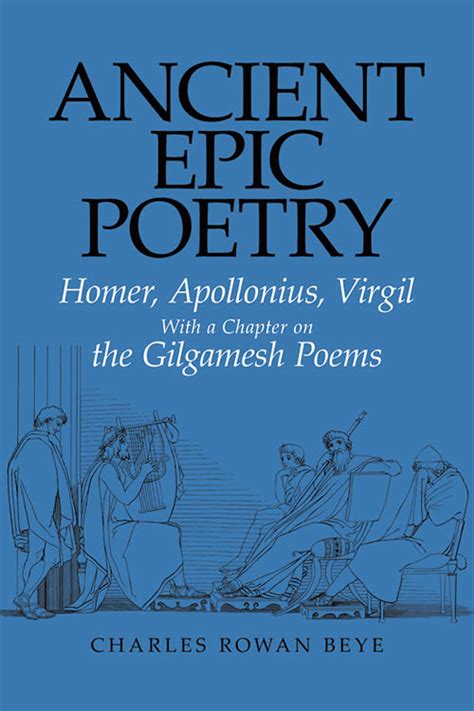 ANCIENT EPIC POETRY

Homer, Apollonius, Virgil
With a Chapter on
the Gilgamesh Poems

CHARLES ROWAN BEYE